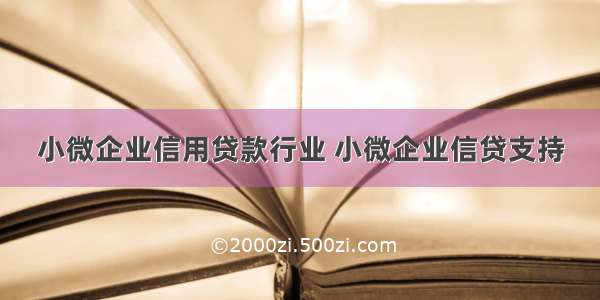 小微企业信用贷款行业 小微企业信贷支持

©2000zi.500zi.com